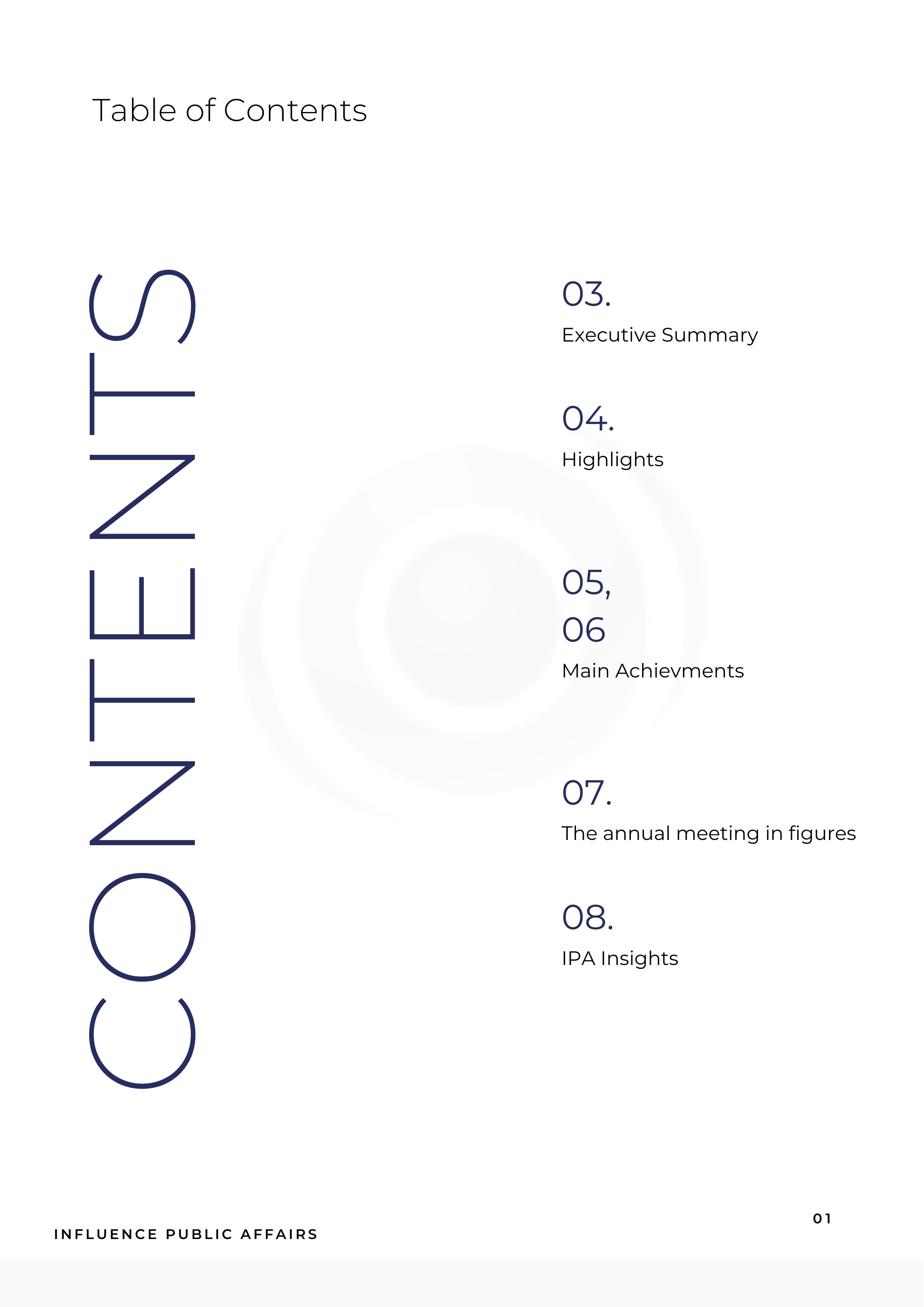 Table of Contents

CONTENTS

03.
Executive Summary

04.
Highlights

05,
06
Main Achievments

07.
The annual meeting in figures

08.
IPA Insights

INFLUENCE PUBLIC AFFAIRS

01